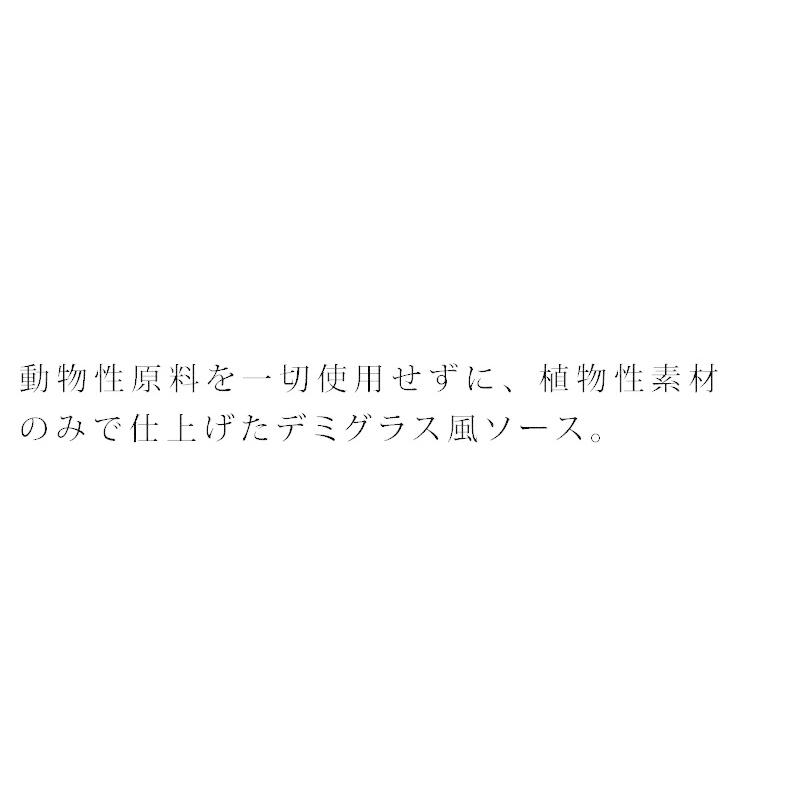 動物性原料を一切使用せずに、植物性素材のみで仕上げたデミグラス風ソース。